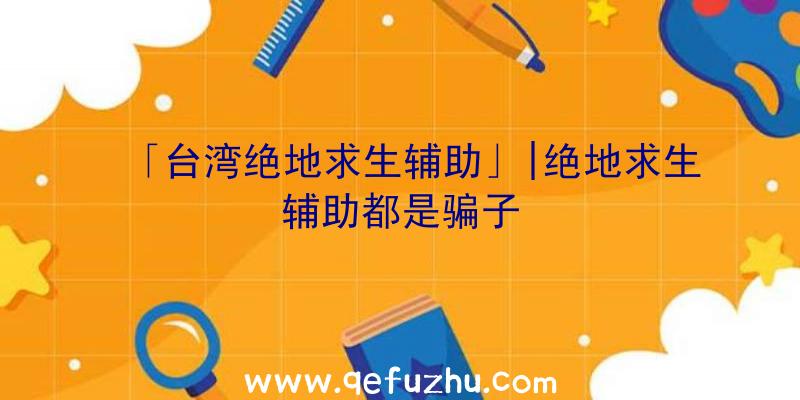 「台湾绝地求生辅助」|绝地求生辅助都是骗子

www.qefuzhu.com